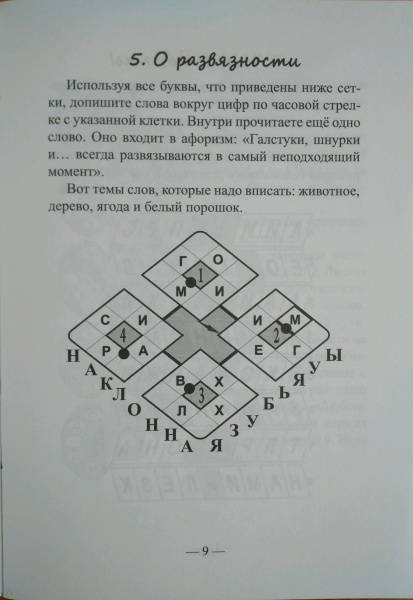 5. О развязности

Используя все буквы, что приведены ниже сетки, допишите слова вокруг цифр по часовой стрелке с указанной клетки. Внутри прочитаете ещё одно слово. Оно входит в афоризм: «Галстуки, шнурки и… всегда развязываются в самый неподходящий момент».

Вот темы слов, которые надо вписать: животное, дерево, ягода и белый порошок.

Г О
1
М И

С И
4
Р А

И М
2
Е Г

В Х
3
Л Х

Н А К Л О Н Н А Я З У Б Ь Я У Ы

— 9 —